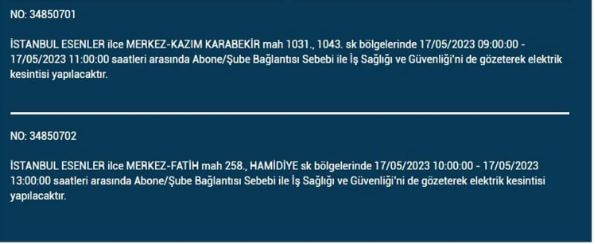 NO: 34850701

İSTANBUL ESENLER ilce MERKEZ-KAZIM KARABEKİR mah 1031., 1043. sk bölgelerinde 17/05/2023 09:00:00 - 17/05/2023 11:00:00 saatleri arasında Abone/Şube Bağlantısı Sebebi ile İş Sağlığı ve Güvenliği'ni de gözeterek elektrik kesintisi yapılacaktır.

NO: 34850702

İSTANBUL ESENLER ilce MERKEZ-FATİH mah 258., HAMİDİYE sk bölgelerinde 17/05/2023 10:00:00 - 17/05/2023 13:00:00 saatleri arasında Abone/Şube Bağlantısı Sebebi ile İş Sağlığı ve Güvenliği'ni de gözeterek elektrik kesintisi yapılacaktır.